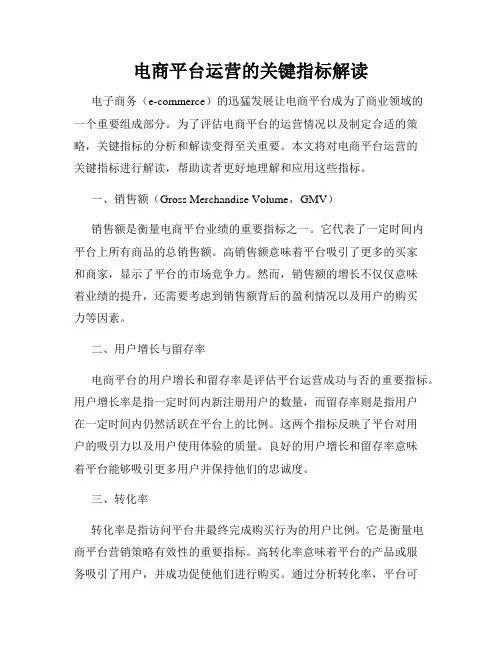 电商平台运营的关键指标解读

电子商务（e-commerce）的迅猛发展让电商平台成为了商业领域的一个重要组成部分。为了评估电商平台的运营情况以及制定合适的策略，关键指标的分析和解读变得至关重要。本文将对电商平台运营的关键指标进行解读，帮助读者更好地理解和应用这些指标。

一、销售额（Gross Merchandise Volume，GMV）

销售额是衡量电商平台业绩的重要指标之一。它代表了一定时间内平台上所有商品的总销售额。高销售额意味着平台吸引了更多的买家和商家，显示了平台的市场竞争力。然而，销售额的增长不仅仅意味着业绩的提升，还需要考虑到销售额背后的盈利情况以及用户的购买力等因素。

二、用户增长与留存率

电商平台的用户增长和留存率是评估平台运营成功与否的重要指标。用户增长率是指一定时间内新注册用户的数量，而留存率则是指用户在一定时间内仍然活跃在平台上的比例。这两个指标反映了平台对用户的吸引力以及用户使用体验的质量。良好的用户增长和留存率意味着平台能够吸引更多用户并保持他们的忠诚度。

三、转化率

转化率是指访问平台并最终完成购买行为的用户比例。它是衡量电商平台营销策略有效性的重要指标。高转化率意味着平台的产品或服务吸引了用户，并成功促使他们进行购买。通过分析转化率，平台可